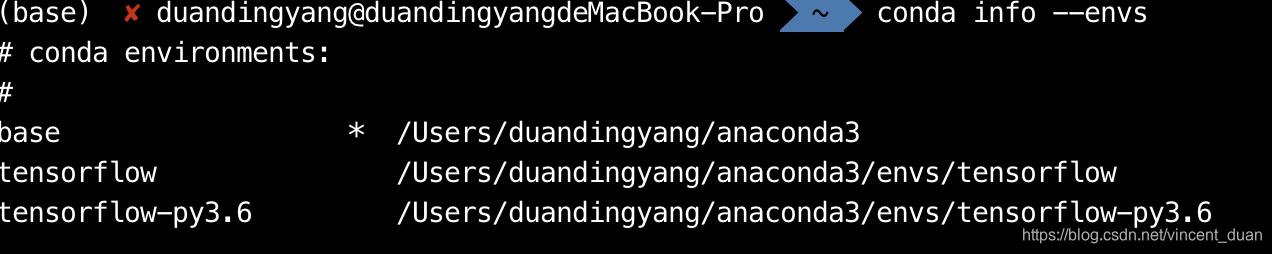 (base) ✘ duandingyang@duandingyangdeMacBook-Pro ~ conda info --envs
# conda environments:
#
base * /Users/duandingyang/anaconda3
tensorflow /Users/duandingyang/anaconda3/envs/tensorflow
tensorflow-py3.6 /Users/duandingyang/anaconda3/envs/tensorflow-py3.6
https://blog.csdn.net/vincent_duan